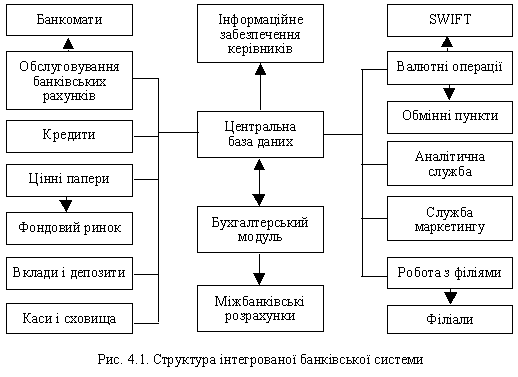 Банкомати

Обслуговування банківських рахунків

Кредити

Цінні папери

Фондовий ринок

Вклади і депозити

Каси і сховища

Інформаційне забезпечення керівників

Центральна база даних

Бухгалтерський модуль

Міжбанківські розрахунки

SWIFT

Валютні операції

Обмінні пункти

Аналітична служба

Служба маркетингу

Робота з філіями

Філіали

Рис. 4.1. Структура інтегрованої банківської системи